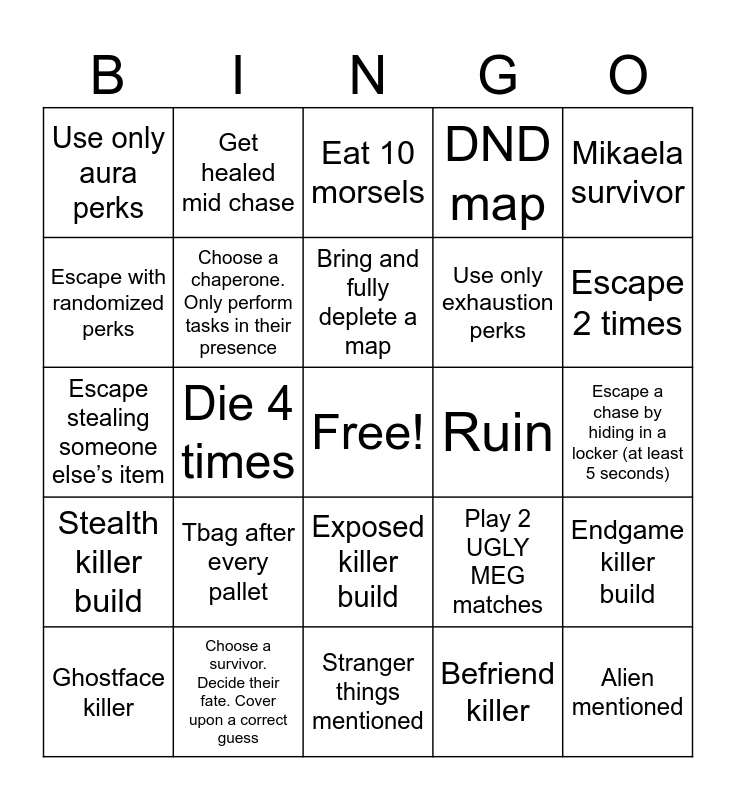 | B | I | N | G | O |
|---|---|---|---|---|
| Use only aura perks | Get healed mid chase | Eat 10 morsels | DND map | Mikaela survivor |
| Escape with randomized perks | Choose a chaperone. Only perform tasks in their presence | Bring and fully deplete a map | Use only exhaustion perks | Escape 2 times |
| Escape stealing someone else's item | Die 4 times | Free! | Ruin | Escape a chase by hiding in a locker (at least 5 seconds) |
| Stealth killer build | Tbag after every pallet | Exposed killer build | Play 2 UGLY MEG matches | Endgame killer build |
| Ghostface killer | Choose a survivor. Decide their fate. Cover upon a correct guess | Stranger things mentioned | Befriend killer | Alien mentioned |